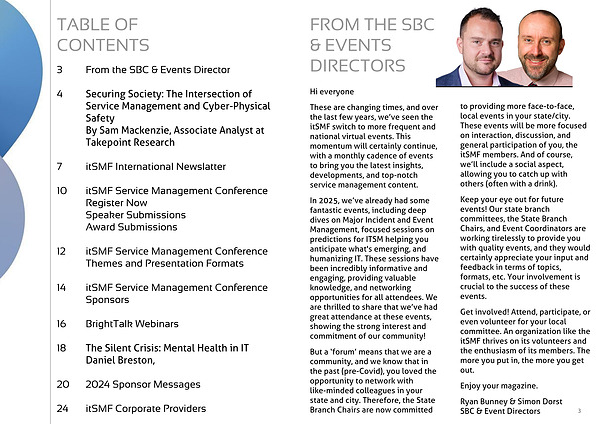 TABLE OF CONTENTS

3 From the SBC & Events Director

4 Securing Society: The Intersection of Service Management and Cyber-Physical Safety
By Sam Mackenzie, Associate Analyst at Takepoint Research

7 itSMF International Newslatter

10 itSMF Service Management Conference
Register Now
Speaker Submissions
Award Submissions

12 itSMF Service Management Conference Themes and Presentation Formats

14 itSMF Service Management Conference Sponsors

16 BrightTalk Webinars

18 The Silent Crisis: Mental Health in IT
Daniel Breston,

20 2024 Sponsor Messages

24 itSMF Corporate Providers

FROM THE SBC & EVENTS DIRECTORS

Hi everyone

These are changing times, and over the last few years, we've seen the itSMF switch to more frequent and national virtual events. This momentum will certainly continue, with a monthly cadence of events to bring you the latest insights, developments, and top-notch service management content.

In 2025, we've already had some fantastic events, including deep dives on Major Incident and Event Management, focused sessions on predictions for ITSM helping you anticipate what's emerging, and humanizing IT. These sessions have been incredibly informative and engaging, providing valuable knowledge, and networking opportunities for all attendees. We are thrilled to share that we've had great attendance at these events, showing the strong interest and commitment of our community!

But a 'forum' means that we are a community, and we know that in the past (pre-Covid), you loved the opportunity to network with like-minded colleagues in your state and city. Therefore, the State Branch Chairs are now committed to providing more face-to-face, local events in your state/city. These events will be more focused on interaction, discussion, and general participation of you, the itSMF members. And of course, we'll include a social aspect, allowing you to catch up with others (often with a drink).

Keep your eye out for future events! Our state branch committees, the State Branch Chairs, and Event Coordinators are working tirelessly to provide you with quality events, and they would certainly appreciate your input and feedback in terms of topics, formats, etc. Your involvement is crucial to the success of these events.

Get involved! Attend, participate, or even volunteer for your local committee. An organization like the itSMF thrives on its volunteers and the enthusiasm of its members. The more you put in, the more you get out.

Enjoy your magazine.

Ryan Bunney & Simon Dorst
SBC & Event Directors

3